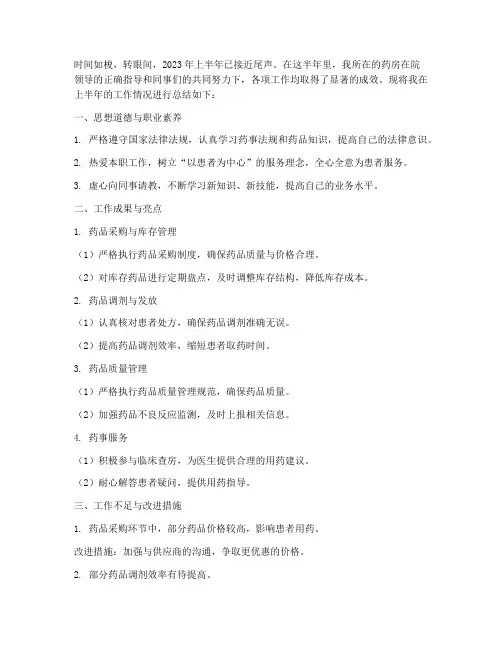 时间如梭，转眼间，2023年上半年已接近尾声。在这半年里，我所在的药房在院领导的正确指导和同事们的共同努力下，各项工作均取得了显著的成效。现将我在上半年的工作情况进行总结如下：

一、思想道德与职业素养

1. 严格遵守国家法律法规，认真学习药事法规和药品知识，提高自己的法律意识。

2. 热爱本职工作，树立“以患者为中心”的服务理念，全心全意为患者服务。

3. 虚心向同事请教，不断学习新知识、新技能，提高自己的业务水平。

二、工作成果与亮点

1. 药品采购与库存管理

（1）严格执行药品采购制度，确保药品质量与价格合理。

（2）对库存药品进行定期盘点，及时调整库存结构，降低库存成本。

2. 药品调剂与发放

（1）认真核对患者处方，确保药品调剂准确无误。

（2）提高药品调剂效率，缩短患者取药时间。

3. 药品质量管理

（1）严格执行药品质量管理规范，确保药品质量。

（2）加强药品不良反应监测，及时上报相关信息。

4. 药事服务

（1）积极参与临床查房，为医生提供合理的用药建议。

（2）耐心解答患者疑问，提供用药指导。

三、工作不足与改进措施

1. 药品采购环节中，部分药品价格较高，影响患者用药。

改进措施：加强与供应商的沟通，争取更优惠的价格。

2. 部分药品调剂效率有待提高。